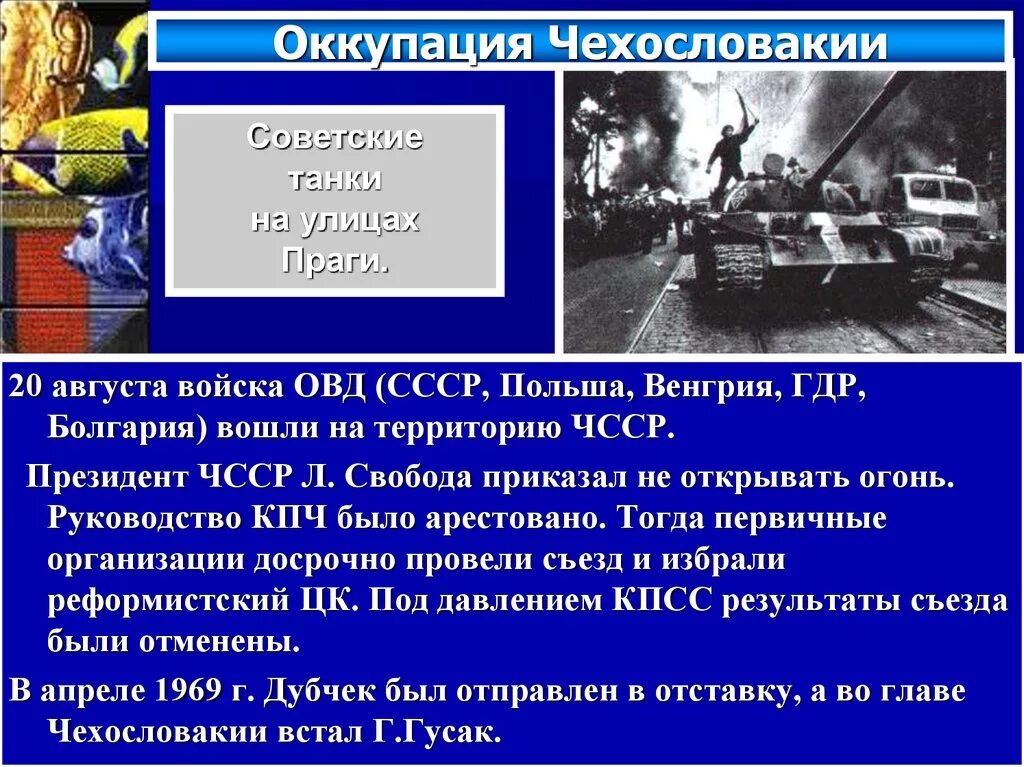 Оккупация Чехословакии

Советские танки на улицах Праги.

20 августа войска ОВД (СССР, Польша, Венгрия, ГДР, Болгария) вошли на территорию ЧССР.

Президент ЧССР Л. Свобода приказал не открывать огонь. Руководство КПЧ было арестовано. Тогда первичные организации досрочно провели съезд и избрали реформистский ЦК. Под давлением КПСС результаты съезда были отменены.

В апреле 1969 г. Дубчек был отправлен в отставку, а во главе Чехословакии встал Г.Гусак.